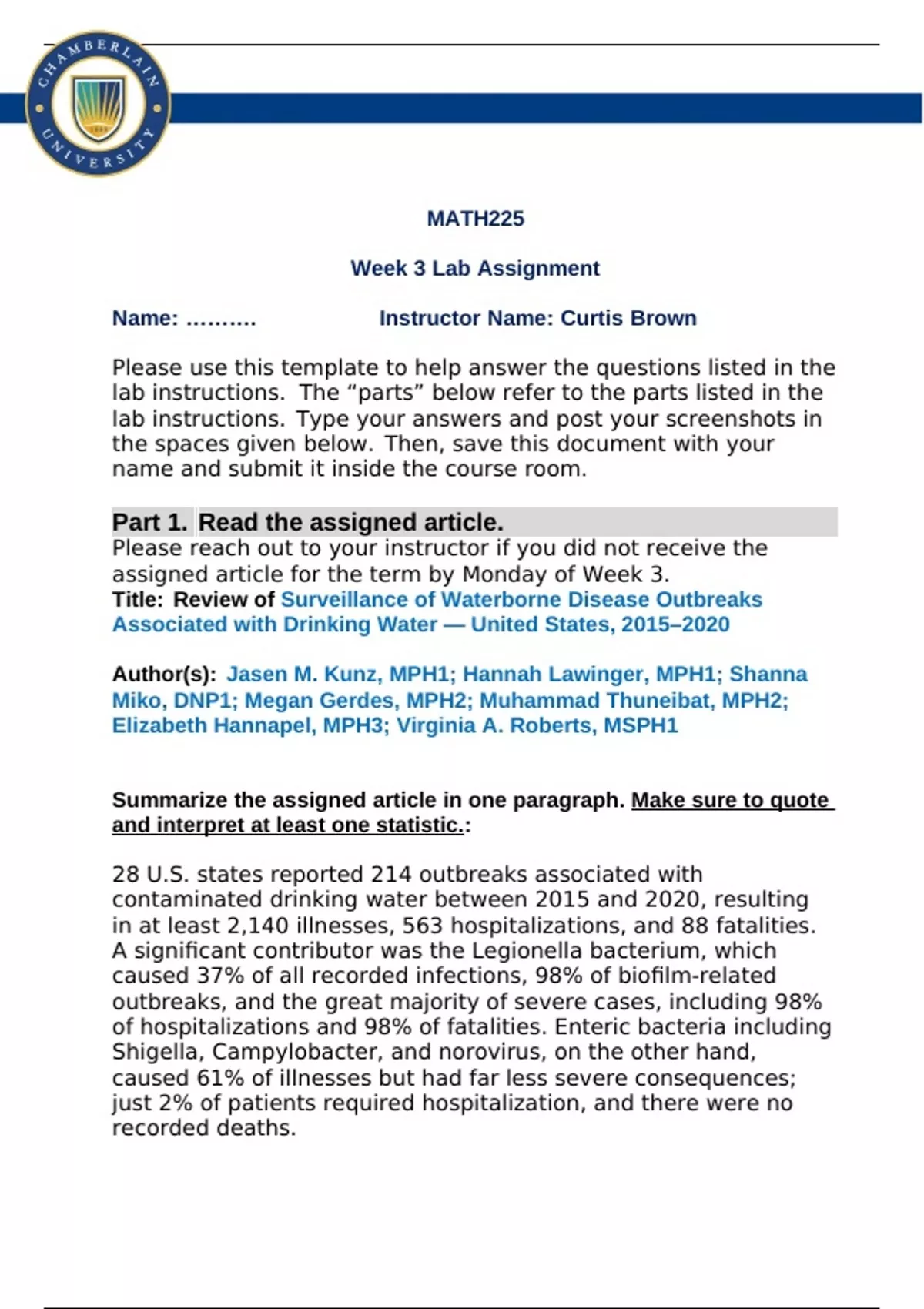 CHAMBERLAIN UNIVERSITY

MATH225

Week 3 Lab Assignment

Name: ……….

Instructor Name: Curtis Brown

Please use this template to help answer the questions listed in the lab instructions. The “parts” below refer to the parts listed in the lab instructions. Type your answers and post your screenshots in the spaces given below. Then, save this document with your name and submit it inside the course room.

Part 1. Read the assigned article.

Please reach out to your instructor if you did not receive the assigned article for the term by Monday of Week 3.

Title: Review of Surveillance of Waterborne Disease Outbreaks Associated with Drinking Water — United States, 2015–2020

Author(s): Jasen M. Kunz, MPH1; Hannah Lawinger, MPH1; Shanna Miko, DNP1; Megan Gerdes, MPH2; Muhammad Thuneibat, MPH2; Elizabeth Hannapel, MPH3; Virginia A. Roberts, MSPH1

Summarize the assigned article in one paragraph. Make sure to quote and interpret at least one statistic.:

28 U.S. states reported 214 outbreaks associated with contaminated drinking water between 2015 and 2020, resulting in at least 2,140 illnesses, 563 hospitalizations, and 88 fatalities. A significant contributor was the Legionella bacterium, which caused 37% of all recorded infections, 98% of biofilm-related outbreaks, and the great majority of severe cases, including 98% of hospitalizations and 98% of fatalities. Enteric bacteria including Shigella, Campylobacter, and norovirus, on the other hand, caused 61% of illnesses but had far less severe consequences; just 2% of patients required hospitalization, and there were no recorded deaths.